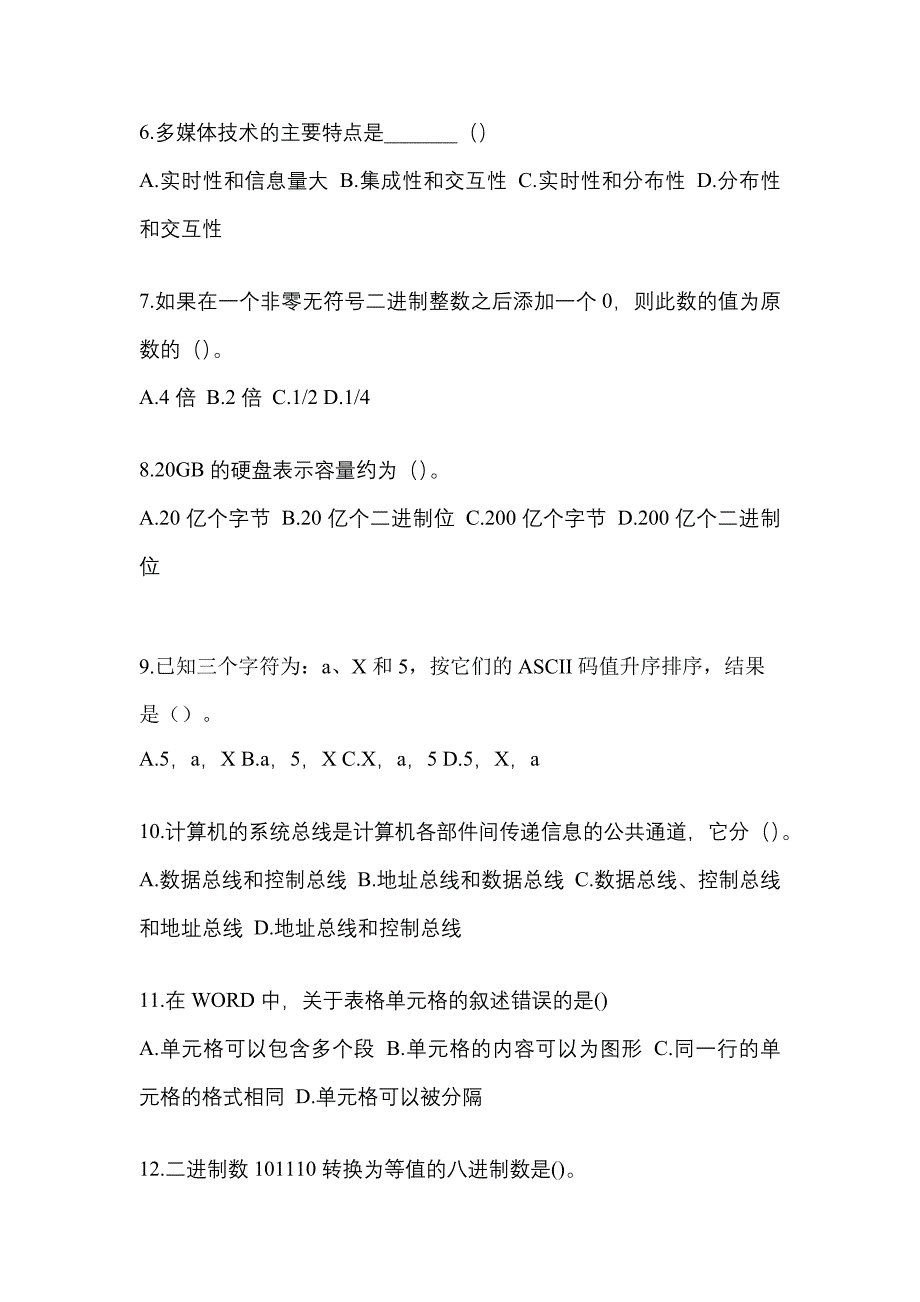 6.多媒体技术的主要特点是_______（）

A.实时性和信息量大 B.集成性和交互性 C.实时性和分布性 D.分布性和交互性

7.如果在一个非零无符号二进制整数之后添加一个 0，则此数的值为原数的（）。

A.4 倍 B.2 倍 C.1/2 D.1/4

8.20GB 的硬盘表示容量约为（）。

A.20 亿个字节 B.20 亿个二进制位 C.200 亿个字节 D.200 亿个二进制位

9.已知三个字符为：a、X 和 5，按它们的 ASCII 码值升序排序，结果是（）。

A.5，a，X B.a，5，X C.X，a，5 D.5，X，a

10.计算机的系统总线是计算机各部件间传递信息的公共通道，它分（）。

A.数据总线和控制总线 B.地址总线和数据总线 C.数据总线、控制总线和地址总线 D.地址总线和控制总线

11.在 WORD 中，关于表格单元格的叙述错误的是()

A.单元格可以包含多个段 B.单元格的内容可以为图形 C.同一行的单元格的格式相同 D.单元格可以被分隔

12.二进制数 101110 转换为等值的八进制数是()。